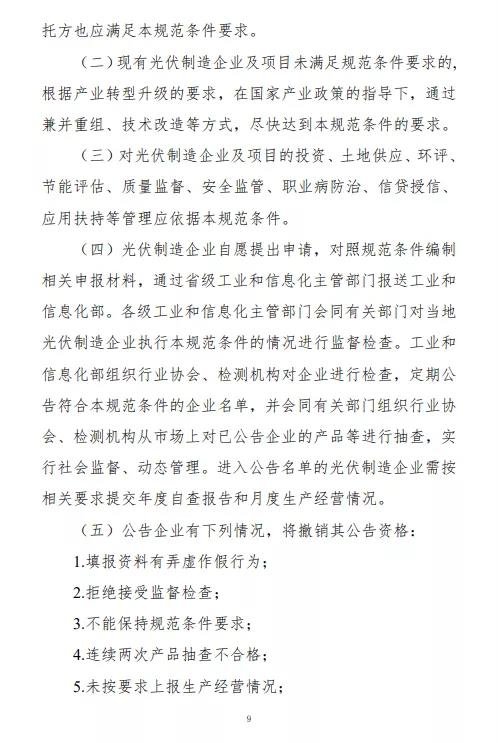 托方也应满足本规范条件要求。

（二）现有光伏制造企业及项目未满足规范条件要求的，根据产业转型升级的要求，在国家产业政策的指导下，通过兼并重组、技术改造等方式，尽快达到本规范条件的要求。

（三）对光伏制造企业及项目的投资、土地供应、环评、节能评估、质量监督、安全监管、职业病防治、信贷授信、应用扶持等管理应依据本规范条件。

（四）光伏制造企业自愿提出申请，对照规范条件编制相关申报材料，通过省级工业和信息化主管部门报送工业和信息化部。各级工业和信息化主管部门会同有关部门对当地光伏制造企业执行本规范条件的情况进行监督检查。工业和信息化部组织行业协会、检测机构对企业进行检查，定期公告符合本规范条件的企业名单，并会同有关部门组织行业协会、检测机构从市场上对已公告企业的产品等进行抽查，实行社会监督、动态管理。进入公告名单的光伏制造企业需按相关要求提交年度自查报告和月度生产经营情况。

（五）公告企业有下列情况，将撤销其公告资格：

1.填报资料有弄虚作假行为；

2.拒绝接受监督检查；

3.不能保持规范条件要求；

4.连续两次产品抽查不合格；

5.未按要求上报生产经营情况；

9